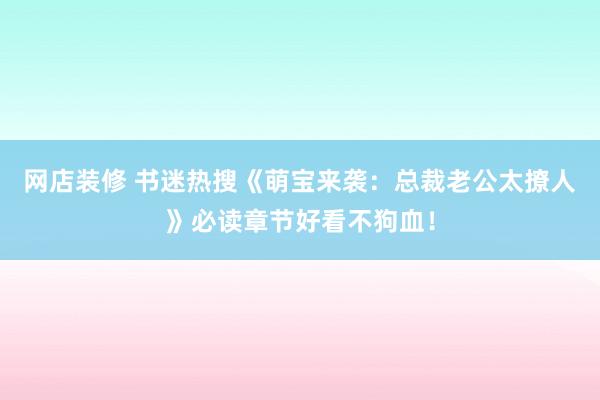 网店装修 书迷热搜《萌宝来袭：总裁老公太撩人》必读章节好看不狗血！